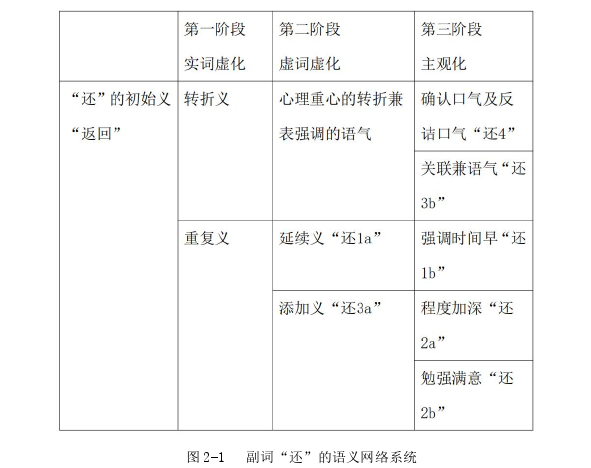 |  | 第一阶段 实词虚化 | 第二阶段 虚词虚化 | 第三阶段 主观化 |
|---|---|---|---|
| “还”的初始义“返回” | 转折义 | 心理重心的转折兼表强调的语气 | 确认口气及反诘口气“还4” |
|  |  |  | 关联兼语气“还3b” |
|  | 重复义 | 延续义“还1a” | 强调时间早“还1b” |
|  |  | 添加义“还3a” | 程度加深“还2a” |
|  |  |  | 勉强满意“还2b” |

图 2-1　副词“还”的语义网络系统